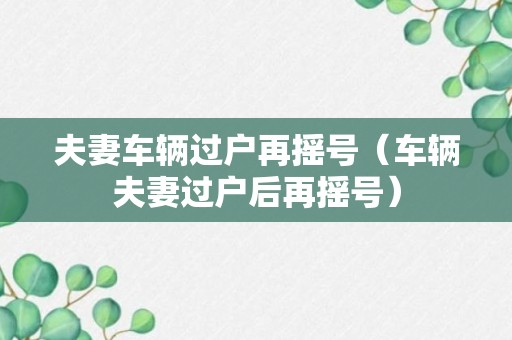 夫妻车辆过户再摇号（车辆夫妻过户后再摇号）